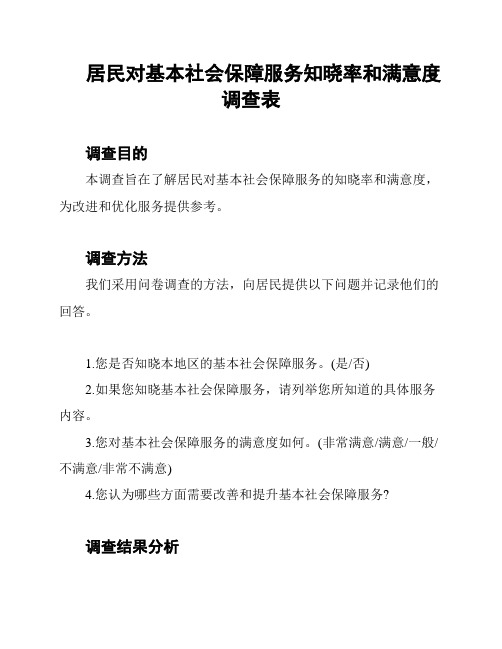 居民对基本社会保障服务知晓率和满意度调查表

调查目的

本调查旨在了解居民对基本社会保障服务的知晓率和满意度，为改进和优化服务提供参考。

调查方法

我们采用问卷调查的方法，向居民提供以下问题并记录他们的回答。

1.您是否知晓本地区的基本社会保障服务。(是/否)

2.如果您知晓基本社会保障服务，请列举您所知道的具体服务内容。

3.您对基本社会保障服务的满意度如何。(非常满意/满意/一般/不满意/非常不满意)

4.您认为哪些方面需要改善和提升基本社会保障服务?

调查结果分析